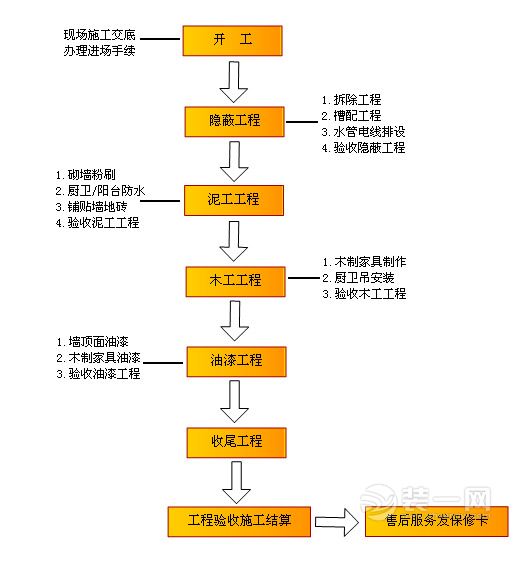 现场施工交底
办理进场手续

开　工

隐蔽工程

1. 拆除工程
2. 槽配工程
3. 水管电线排设
4. 验收隐蔽工程

1. 砌墙粉刷
2. 厨卫/阳台防水
3. 铺贴墙地砖
4. 验收泥工工程

泥工工程

木工工程

1. 木制家具制作
2. 厨卫吊安装
3. 验收木工工程

1. 墙顶面油漆
2. 木制家具油漆
3. 验收油漆工程

油漆工程

收尾工程

工程验收施工结算

售后服务发保修卡

装一网